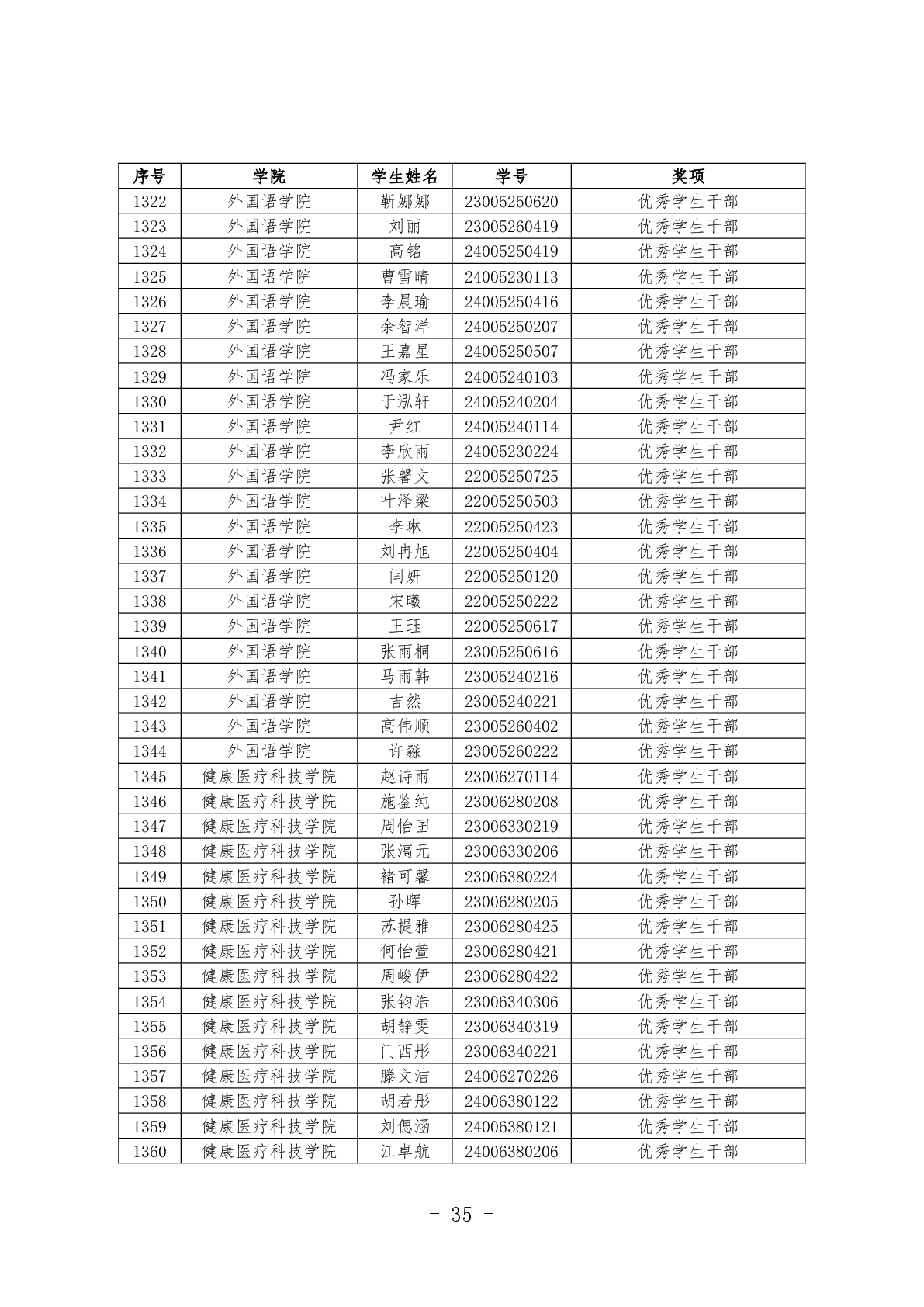 | 序号 | 学院 | 学生姓名 | 学号 | 奖项 |
|---|---|---|---|---|
| 1322 | 外国语学院 | 靳娜娜 | 23005250620 | 优秀学生干部 |
| 1323 | 外国语学院 | 刘丽 | 23005260419 | 优秀学生干部 |
| 1324 | 外国语学院 | 高铭 | 24005250419 | 优秀学生干部 |
| 1325 | 外国语学院 | 曹雪晴 | 24005230113 | 优秀学生干部 |
| 1326 | 外国语学院 | 李晨瑜 | 24005250416 | 优秀学生干部 |
| 1327 | 外国语学院 | 余智洋 | 24005250207 | 优秀学生干部 |
| 1328 | 外国语学院 | 王嘉星 | 24005250507 | 优秀学生干部 |
| 1329 | 外国语学院 | 冯家乐 | 24005240103 | 优秀学生干部 |
| 1330 | 外国语学院 | 于泓轩 | 24005240204 | 优秀学生干部 |
| 1331 | 外国语学院 | 尹红 | 24005240114 | 优秀学生干部 |
| 1332 | 外国语学院 | 李欣雨 | 24005230224 | 优秀学生干部 |
| 1333 | 外国语学院 | 张馨文 | 22005250725 | 优秀学生干部 |
| 1334 | 外国语学院 | 叶泽梁 | 22005250503 | 优秀学生干部 |
| 1335 | 外国语学院 | 李琳 | 22005250423 | 优秀学生干部 |
| 1336 | 外国语学院 | 刘冉旭 | 22005250404 | 优秀学生干部 |
| 1337 | 外国语学院 | 闫妍 | 22005250120 | 优秀学生干部 |
| 1338 | 外国语学院 | 宋曦 | 22005250222 | 优秀学生干部 |
| 1339 | 外国语学院 | 王珏 | 22005250617 | 优秀学生干部 |
| 1340 | 外国语学院 | 张雨桐 | 23005250616 | 优秀学生干部 |
| 1341 | 外国语学院 | 马雨韩 | 23005240216 | 优秀学生干部 |
| 1342 | 外国语学院 | 吉然 | 23005240221 | 优秀学生干部 |
| 1343 | 外国语学院 | 高伟顺 | 23005260402 | 优秀学生干部 |
| 1344 | 外国语学院 | 许淼 | 23005260222 | 优秀学生干部 |
| 1345 | 健康医疗科技学院 | 赵诗雨 | 23006270114 | 优秀学生干部 |
| 1346 | 健康医疗科技学院 | 施鉴纯 | 23006280208 | 优秀学生干部 |
| 1347 | 健康医疗科技学院 | 周怡团 | 23006330219 | 优秀学生干部 |
| 1348 | 健康医疗科技学院 | 张滈元 | 23006330206 | 优秀学生干部 |
| 1349 | 健康医疗科技学院 | 褚可馨 | 23006380224 | 优秀学生干部 |
| 1350 | 健康医疗科技学院 | 孙晖 | 23006280205 | 优秀学生干部 |
| 1351 | 健康医疗科技学院 | 苏提雅 | 23006280425 | 优秀学生干部 |
| 1352 | 健康医疗科技学院 | 何怡萱 | 23006280421 | 优秀学生干部 |
| 1353 | 健康医疗科技学院 | 周峻伊 | 23006280422 | 优秀学生干部 |
| 1354 | 健康医疗科技学院 | 张钧浩 | 23006340306 | 优秀学生干部 |
| 1355 | 健康医疗科技学院 | 胡静雯 | 23006340319 | 优秀学生干部 |
| 1356 | 健康医疗科技学院 | 门西彤 | 23006340221 | 优秀学生干部 |
| 1357 | 健康医疗科技学院 | 滕文洁 | 24006270226 | 优秀学生干部 |
| 1358 | 健康医疗科技学院 | 胡若彤 | 24006380122 | 优秀学生干部 |
| 1359 | 健康医疗科技学院 | 刘偲涵 | 24006380121 | 优秀学生干部 |
| 1360 | 健康医疗科技学院 | 江卓航 | 24006380206 | 优秀学生干部 |

- 35 -